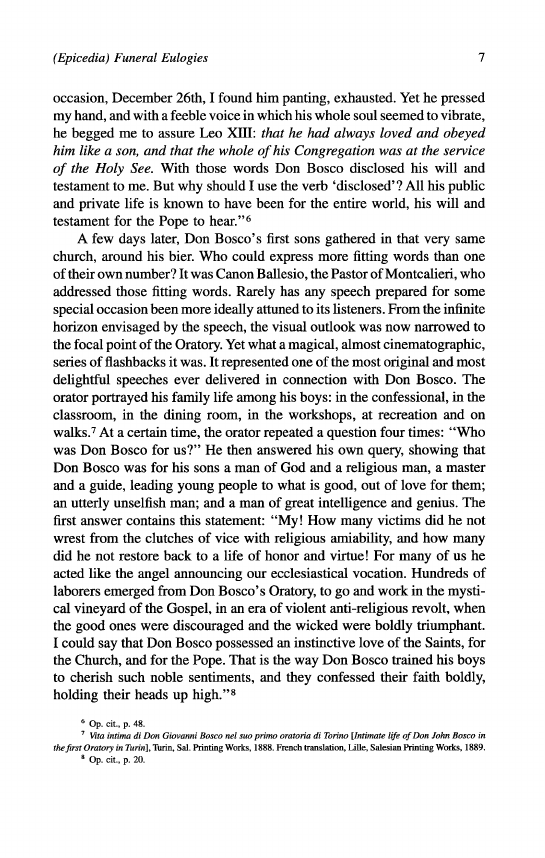 (Epicedia) Funeral Eulogies 7

occasion, December 26th, I found him panting, exhausted. Yet he pressed my hand, and with a feeble voice in which his whole soul seemed to vibrate, he begged me to assure Leo XIII: that he had always loved and obeyed him like a son, and that the whole of his Congregation was at the service of the Holy See. With those words Don Bosco disclosed his will and testament to me. But why should I use the verb 'disclosed'? All his public and private life is known to have been for the entire world, his will and testament for the Pope to hear."$^6$

A few days later, Don Bosco's first sons gathered in that very same church, around his bier. Who could express more fitting words than one of their own number? It was Canon Ballesio, the Pastor of Montcalieri, who addressed those fitting words. Rarely has any speech prepared for some special occasion been more ideally attuned to its listeners. From the infinite horizon envisaged by the speech, the visual outlook was now narrowed to the focal point of the Oratory. Yet what a magical, almost cinematographic, series of flashbacks it was. It represented one of the most original and most delightful speeches ever delivered in connection with Don Bosco. The orator portrayed his family life among his boys: in the confessional, in the classroom, in the dining room, in the workshops, at recreation and on walks.$^7$ At a certain time, the orator repeated a question four times: "Who was Don Bosco for us?" He then answered his own query, showing that Don Bosco was for his sons a man of God and a religious man, a master and a guide, leading young people to what is good, out of love for them; an utterly unselfish man; and a man of great intelligence and genius. The first answer contains this statement: "My! How many victims did he not wrest from the clutches of vice with religious amiability, and how many did he not restore back to a life of honor and virtue! For many of us he acted like the angel announcing our ecclesiastical vocation. Hundreds of laborers emerged from Don Bosco's Oratory, to go and work in the mystical vineyard of the Gospel, in an era of violent anti-religious revolt, when the good ones were discouraged and the wicked were boldly triumphant. I could say that Don Bosco possessed an instinctive love of the Saints, for the Church, and for the Pope. That is the way Don Bosco trained his boys to cherish such noble sentiments, and they confessed their faith boldly, holding their heads up high."$^8$

$^6$ Op. cit., p. 48.
$^7$ Vita intima di Don Giovanni Bosco nel suo primo oratoria di Torino [Intimate life of Don John Bosco in the first Oratory in Turin], Turin, Sal. Printing Works, 1888. French translation, Lille, Salesian Printing Works, 1889.
$^8$ Op. cit., p. 20.